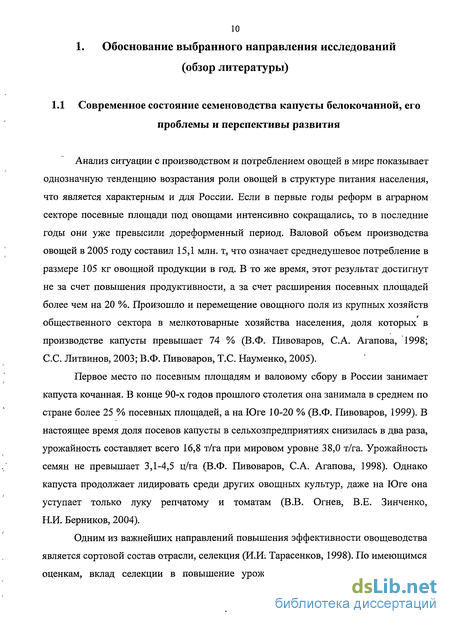 10

1. Обоснование выбранного направления исследований (обзор литературы)

1.1 Современное состояние семеноводства капусты белокочанной, его проблемы и перспективы развития

Анализ ситуации с производством и потреблением овощей в мире показывает однозначную тенденцию возрастания роли овощей в структуре питания населения, что является характерным и для России. Если в первые годы реформ в аграрном секторе посевные площади под овощами интенсивно сокращались, то в последние годы они уже превысили дореформенный период. Валовой объем производства овощей в 2005 году составил 15,1 млн. т, что означает среднедушевое потребление в размере 105 кг овощной продукции в год. В то же время, этот результат достигнут не за счет повышения продуктивности, а за счет расширения посевных площадей более чем на 20 %. Произошло и перемещение овощного поля из крупных хозяйств общественного сектора в мелкотоварные хозяйства населения, доля которых в производстве капусты превышает 74 % (В.Ф. Пивоваров, С.А. Агапова, 1998; С.С. Литвинов, 2003; В.Ф. Пивоваров, Т.С. Науменко, 2005).

Первое место по посевным площадям и валовому сбору в России занимает капуста кочанная. В конце 90-х годов прошлого столетия она занимала в среднем по стране более 25 % посевных площадей, а на Юге 10-20 % (В.Ф. Пивоваров, 1999). В настоящее время доля посевов капусты в сельхозпредприятиях снизилась в два раза, урожайность составляет всего 16,8 т/га при мировом уровне 38,0 т/га. Урожайность семян не превышает 3,1-4,5 ц/га (В.Ф. Пивоваров, С.А. Агапова, 1998). Однако капуста продолжает лидировать среди других овощных культур, даже на Юге она уступает только луку репчатому и томатам (В.В. Огнев, В.Е. Зинченко, Н.И. Берников, 2004).

Одним из важнейших направлений повышения эффективности овощеводства является сортовой состав отрасли, селекция (И.И. Тарасенков, 1998). По имеющимся оценкам, вклад селекции в повышение урож

dsLib.net
библиотека диссертаций